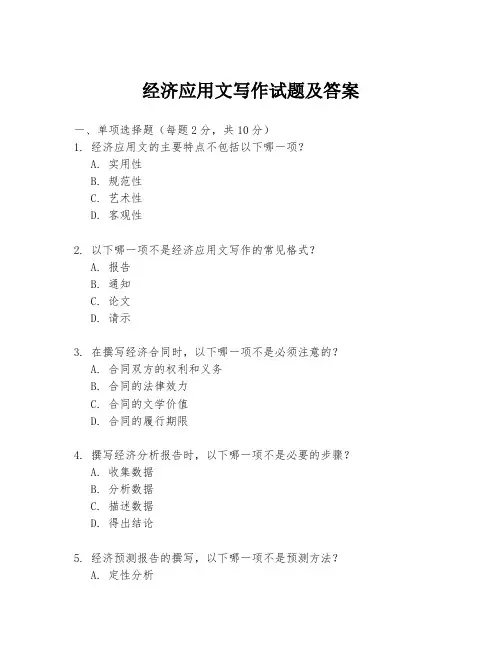 经济应用文写作试题及答案

一、单项选择题（每题 2 分，共 10 分）
1. 经济应用文的主要特点不包括以下哪一项？
A. 实用性
B. 规范性
C. 艺术性
D. 客观性

2. 以下哪一项不是经济应用文写作的常见格式？
A. 报告
B. 通知
C. 论文
D. 请示

3. 在撰写经济合同时，以下哪一项不是必须注意的？
A. 合同双方的权利和义务
B. 合同的法律效力
C. 合同的文学价值
D. 合同的履行期限

4. 撰写经济分析报告时，以下哪一项不是必要的步骤？
A. 收集数据
B. 分析数据
C. 描述数据
D. 得出结论

5. 经济预测报告的撰写，以下哪一项不是预测方法？
A. 定性分析